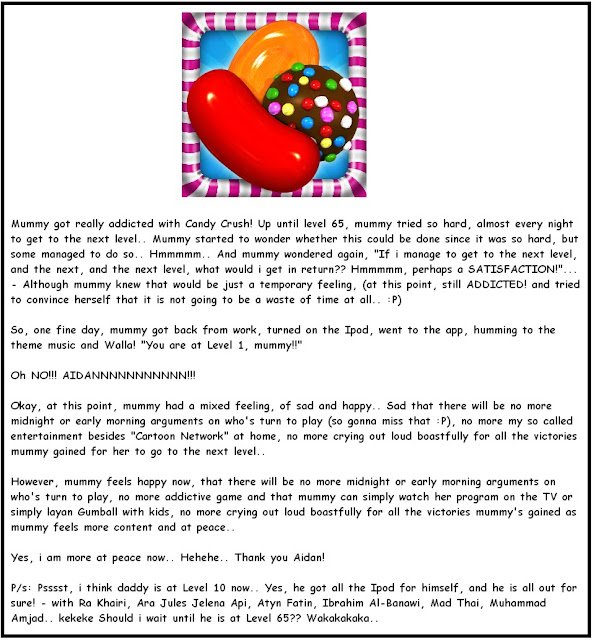 Mummy got really addicted with Candy Crush! Up until level 65, mummy tried so hard, almost every night to get to the next level.. Mummy started to wonder whether this could be done since it was so hard, but some managed to do so.. Hmmmmm.. And mummy wondered again, "If i manage to get to the next level, and the next, and the next level, what would i get in return?? Hmmmmm, perhaps a SATISFACTION!"... - Although mummy knew that would be just a temporary feeling, (at this point, still ADDICTED! and tried to convince herself that it is not going to be a waste of time at all.. :P)

So, one fine day, mummy got back from work, turned on the Ipod, went to the app, humming to the theme music and Walla! "You are at Level 1, mummy!!"

Oh NO!!! AIDANNNNNNNNNNN!!!

Okay, at this point, mummy had a mixed feeling, of sad and happy.. Sad that there will be no more midnight or early morning arguments on who's turn to play (so gonna miss that :P), no more my so called entertainment besides "Cartoon Network" at home, no more crying out loud boastfully for all the victories mummy gained for her to go to the next level..

However, mummy feels happy now, that there will be no more midnight or early morning arguments on who's turn to play, no more addictive game and that mummy can simply watch her program on the TV or simply layan Gumball with kids, no more crying out loud boastfully for all the victories mummy's gained as mummy feels more content and at peace..

Yes, i am more at peace now.. Hehehe.. Thank you Aidan!

P/s: Psssst, i think daddy is at Level 10 now.. Yes, he got all the Ipod for himself, and he is all out for sure! - with Ra Khairi, Ara Jules Jelena Api, Atyn Fatin, Ibrahim Al-Banawi, Mad Thai, Muhammad Amjad.. kekeke Should i wait until he is at Level 65?? Wakakakaka..